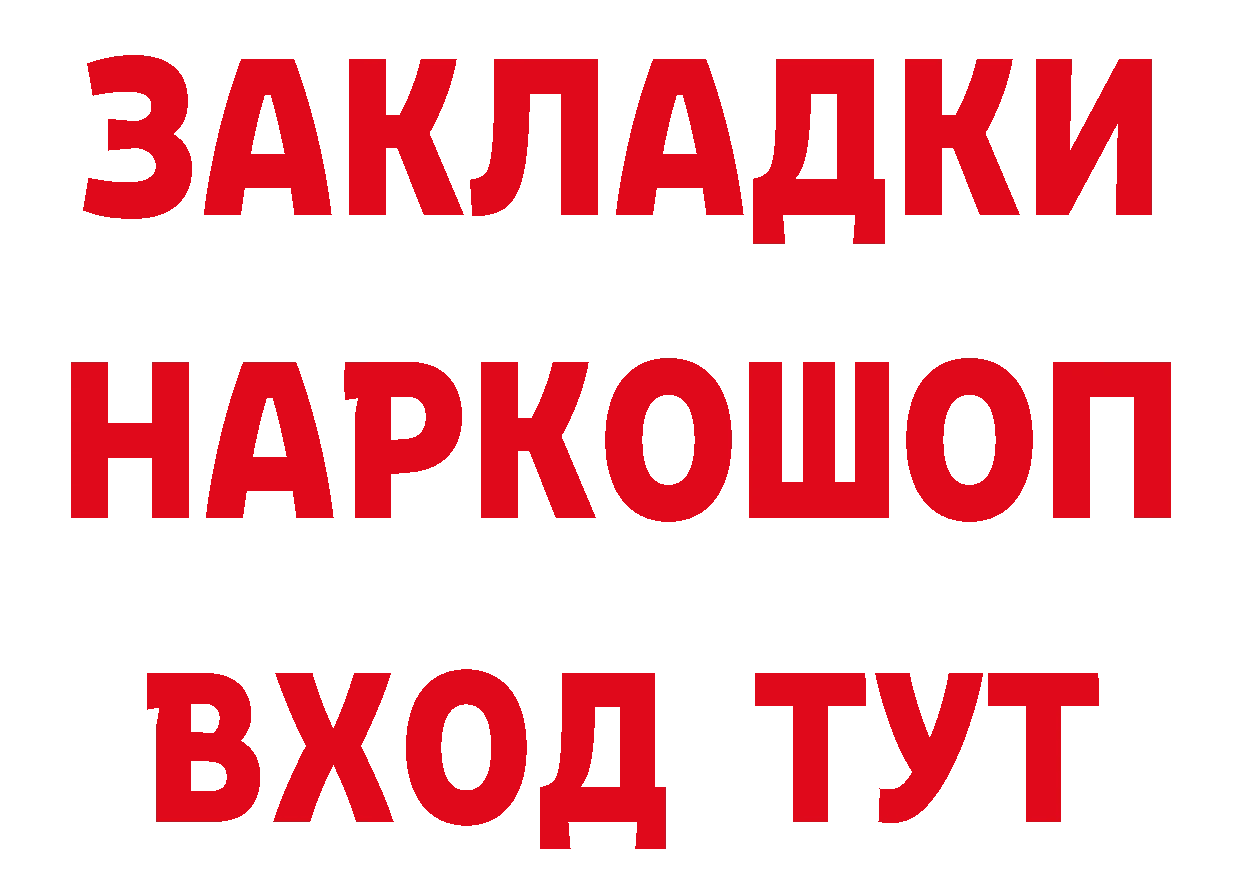 ЗАКЛАДКИ НАРКОШОП ВХОД ТУТ